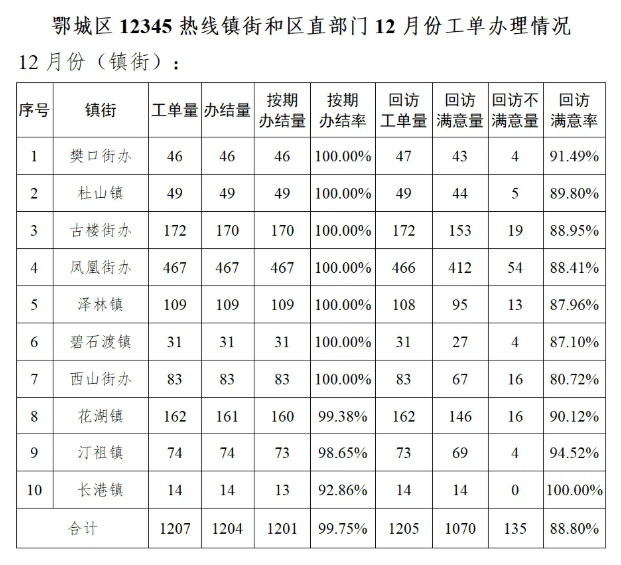 鄂城区12345热线镇街和区直部门12月份工单办理情况

12月份（镇街）：

| 序号 | 镇街 | 工单量 | 办结量 | 按期办结量 | 按期办结率 | 回访工单量 | 回访满意量 | 回访不满意量 | 回访满意率 |
|---|---|---|---|---|---|---|---|---|---|
| 1 | 樊口街办 | 46 | 46 | 46 | 100.00% | 47 | 43 | 4 | 91.49% |
| 2 | 杜山镇 | 49 | 49 | 49 | 100.00% | 49 | 44 | 5 | 89.80% |
| 3 | 古楼街办 | 172 | 170 | 170 | 100.00% | 172 | 153 | 19 | 88.95% |
| 4 | 凤凰街办 | 467 | 467 | 467 | 100.00% | 466 | 412 | 54 | 88.41% |
| 5 | 泽林镇 | 109 | 109 | 109 | 100.00% | 108 | 95 | 13 | 87.96% |
| 6 | 碧石渡镇 | 31 | 31 | 31 | 100.00% | 31 | 27 | 4 | 87.10% |
| 7 | 西山街办 | 83 | 83 | 83 | 100.00% | 83 | 67 | 16 | 80.72% |
| 8 | 花湖镇 | 162 | 161 | 160 | 99.38% | 162 | 146 | 16 | 90.12% |
| 9 | 汀祖镇 | 74 | 74 | 73 | 98.65% | 73 | 69 | 4 | 94.52% |
| 10 | 长港镇 | 14 | 14 | 13 | 92.86% | 14 | 14 | 0 | 100.00% |
| 合计 |  | 1207 | 1204 | 1201 | 99.75% | 1205 | 1070 | 135 | 88.80% |